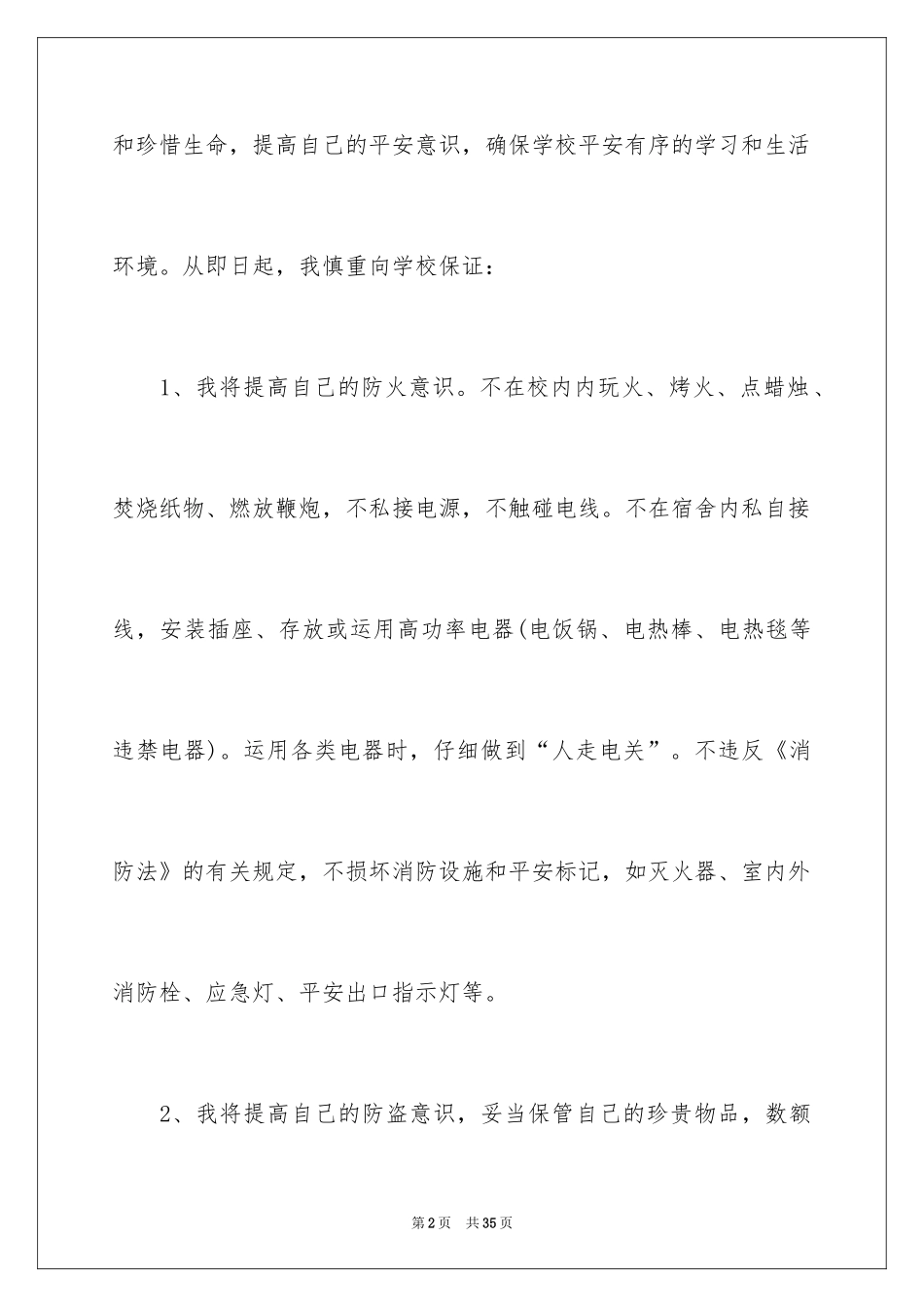 和珍惜生命，提高自己的平安意识，确保学校平安有序的学习和生活环境。从即日起，我慎重向学校保证：

1、我将提高自己的防火意识。不在校内内玩火、烤火、点蜡烛、焚烧纸物、燃放鞭炮，不私接电源，不触碰电线。不在宿舍内私自接线，安装插座、存放或运用高功率电器(电饭锅、电热棒、电热毯等违禁电器)。运用各类电器时，仔细做到“人走电关”。不违反《消防法》的有关规定，不损坏消防设施和平安标记，如灭火器、室内外消防栓、应急灯、平安出口指示灯等。

2、我将提高自己的防盗意识，妥当保管自己的珍贵物品，数额

第2页 共35页